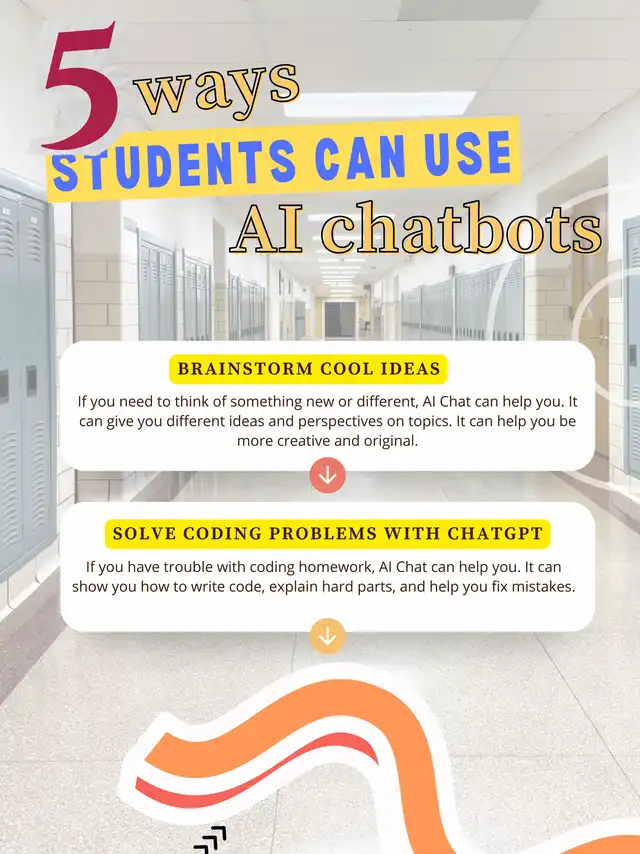 5 ways
STUDENTS CAN USE
AI chatbots

BRAINSTORM COOL IDEAS

If you need to think of something new or different, AI Chat can help you. It can give you different ideas and perspectives on topics. It can help you be more creative and original.

SOLVE CODING PROBLEMS WITH CHATGPT

If you have trouble with coding homework, AI Chat can help you. It can show you how to write code, explain hard parts, and help you fix mistakes.